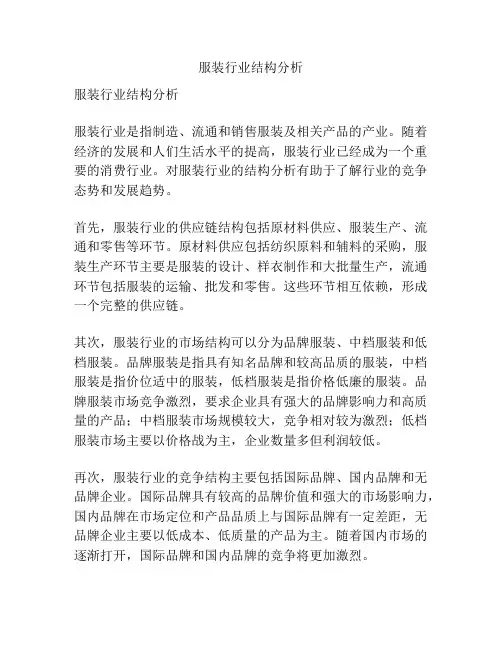 服装行业结构分析

服装行业结构分析

服装行业是指制造、流通和销售服装及相关产品的产业。随着经济的发展和人们生活水平的提高，服装行业已经成为一个重要的消费行业。对服装行业的结构分析有助于了解行业的竞争态势和发展趋势。

首先，服装行业的供应链结构包括原材料供应、服装生产、流通和零售等环节。原材料供应包括纺织原料和辅料的采购，服装生产环节主要是服装的设计、样衣制作和大批量生产，流通环节包括服装的运输、批发和零售。这些环节相互依赖，形成一个完整的供应链。

其次，服装行业的市场结构可以分为品牌服装、中档服装和低档服装。品牌服装是指具有知名品牌和较高品质的服装，中档服装是指价位适中的服装，低档服装是指价格低廉的服装。品牌服装市场竞争激烈，要求企业具有强大的品牌影响力和高质量的产品；中档服装市场规模较大，竞争相对较为激烈；低档服装市场主要以价格战为主，企业数量多但利润较低。

再次，服装行业的竞争结构主要包括国际品牌、国内品牌和无品牌企业。国际品牌具有较高的品牌价值和强大的市场影响力，国内品牌在市场定位和产品品质上与国际品牌有一定差距，无品牌企业主要以低成本、低质量的产品为主。随着国内市场的逐渐打开，国际品牌和国内品牌的竞争将更加激烈。